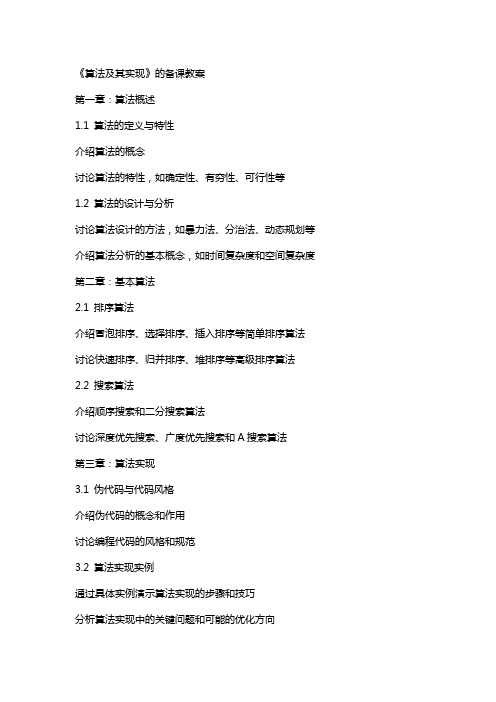 《算法及其实现》的备课教案

第一章：算法概述

1.1 算法的定义与特性

介绍算法的概念

讨论算法的特性，如确定性、有穷性、可行性等

1.2 算法的设计与分析

讨论算法设计的方法，如暴力法、分治法、动态规划等

介绍算法分析的基本概念，如时间复杂度和空间复杂度

第二章：基本算法

2.1 排序算法

介绍冒泡排序、选择排序、插入排序等简单排序算法

讨论快速排序、归并排序、堆排序等高级排序算法

2.2 搜索算法

介绍顺序搜索和二分搜索算法

讨论深度优先搜索、广度优先搜索和 A 搜索算法

第三章：算法实现

3.1 伪代码与代码风格

介绍伪代码的概念和作用

讨论编程代码的风格和规范

3.2 算法实现实例

通过具体实例演示算法实现的步骤和技巧

分析算法实现中的关键问题和可能的优化方向